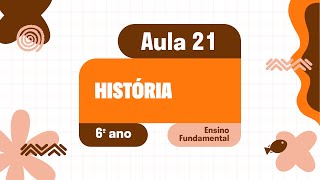 Aula 21

HISTÓRIA

6º ano

Ensino Fundamental